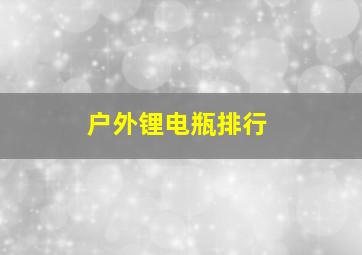 户外锂电瓶排行